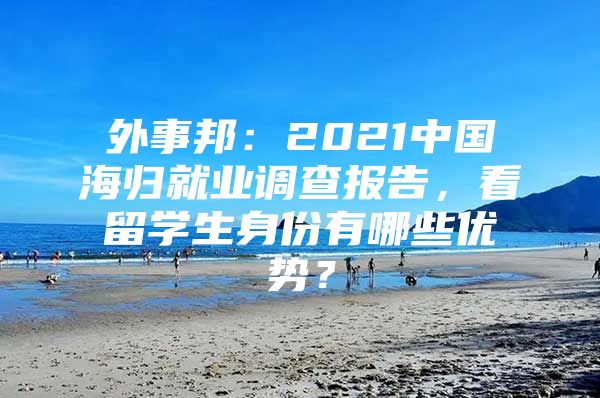 外事邦：2021中国海归就业调查报告，看留学生身份有哪些优势？